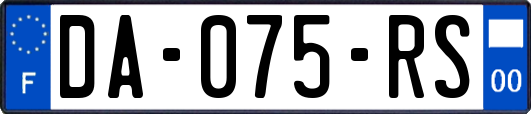 F
DA-075-RS
00